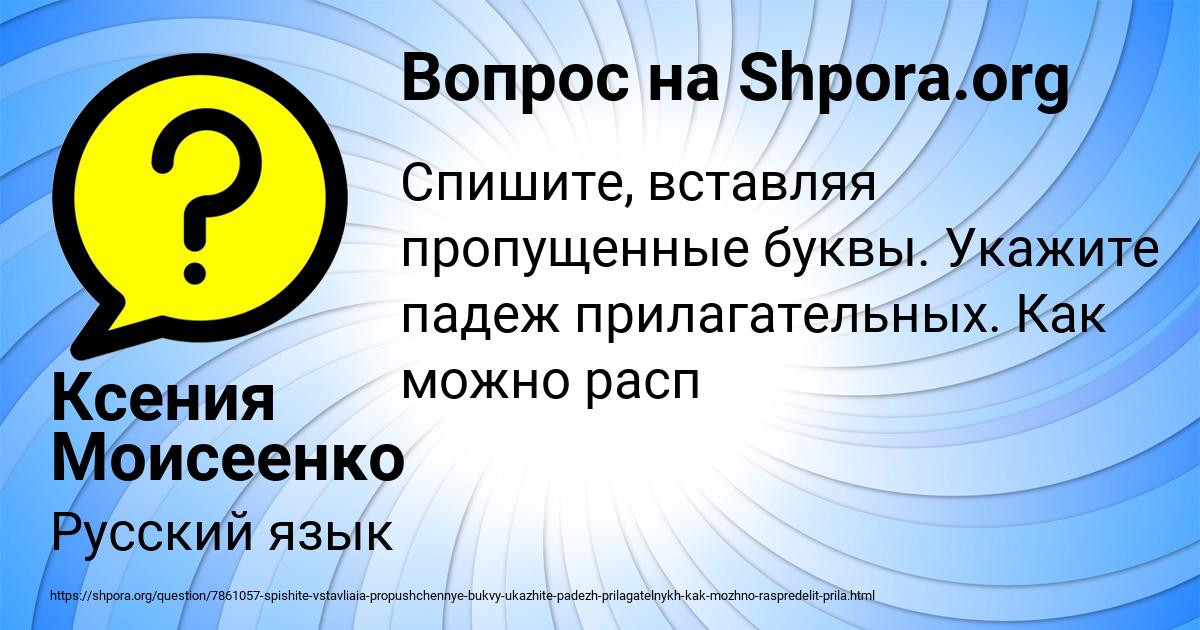 Вопрос на Shpora.org

?

Спишите, вставляя пропущенные буквы. Укажите падеж прилагательных. Как можно расп

Ксения Моисеенко

Русский язык

https://shpora.org/question/7861057-spishite-vstavliaia-propushchennye-bukvy-ukazhite-padezh-prilagatelnykh-kak-mozhno-raspredelit-prila.html